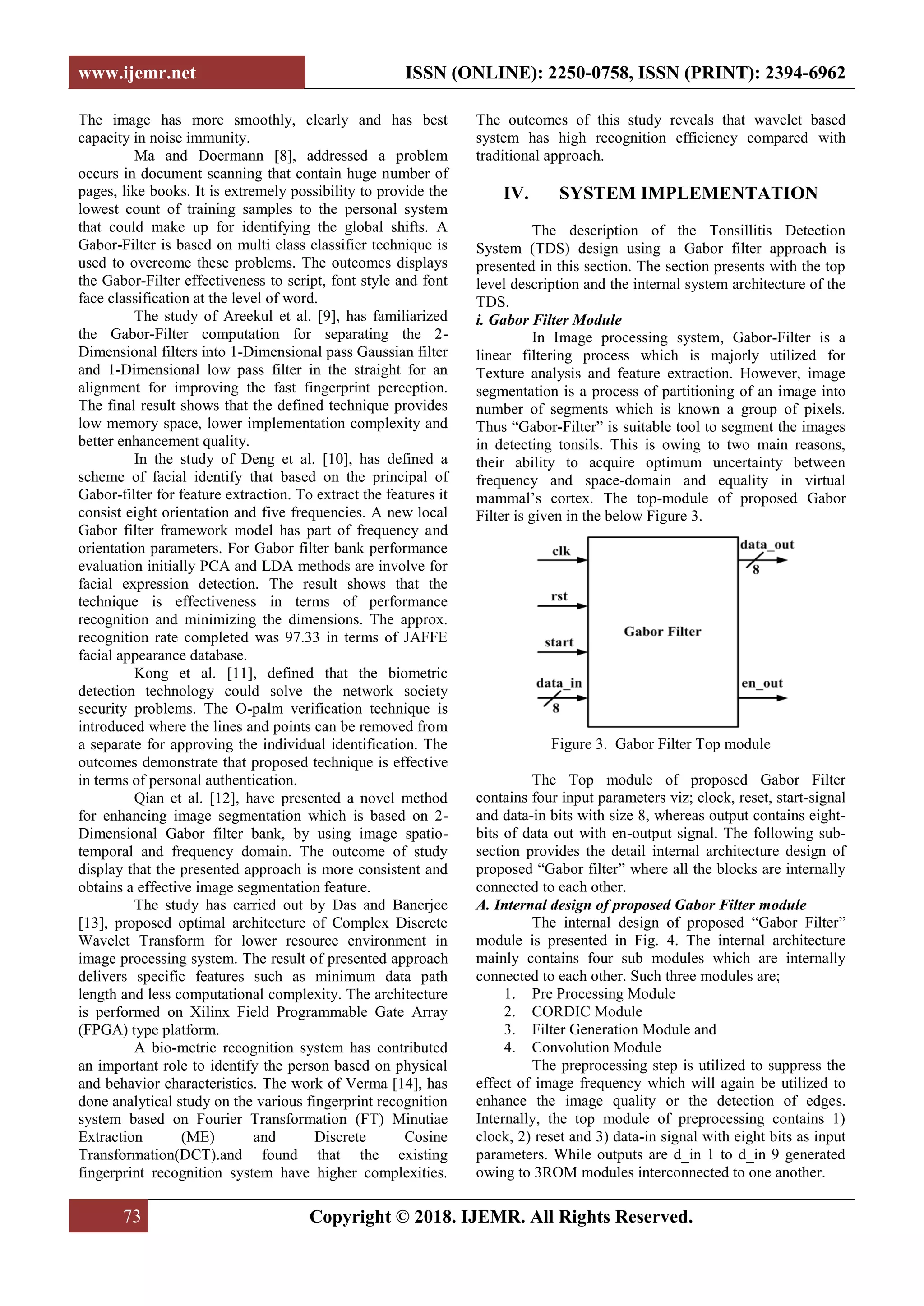 www.ijemr.net ISSN (ONLINE): 2250-0758, ISSN (PRINT): 2394-6962

The image has more smoothly, clearly and has best capacity in noise immunity.

Ma and Doermann [8], addressed a problem occurs in document scanning that contain huge number of pages, like books. It is extremely possibility to provide the lowest count of training samples to the personal system that could make up for identifying the global shifts. A Gabor-Filter is based on multi class classifier technique is used to overcome these problems. The outcomes displays the Gabor-Filter effectiveness to script, font style and font face classification at the level of word.

The study of Areekul et al. [9], has familiarized the Gabor-Filter computation for separating the 2-Dimensional filters into 1-Dimensional pass Gaussian filter and 1-Dimensional low pass filter in the straight for an alignment for improving the fast fingerprint perception. The final result shows that the defined technique provides low memory space, lower implementation complexity and better enhancement quality.

In the study of Deng et al. [10], has defined a scheme of facial identify that based on the principal of Gabor-filter for feature extraction. To extract the features it consist eight orientation and five frequencies. A new local Gabor filter framework model has part of frequency and orientation parameters. For Gabor filter bank performance evaluation initially PCA and LDA methods are involve for facial expression detection. The result shows that the technique is effectiveness in terms of performance recognition and minimizing the dimensions. The approx. recognition rate completed was 97.33 in terms of JAFFE facial appearance database.

Kong et al. [11], defined that the biometric detection technology could solve the network society security problems. The O-palm verification technique is introduced where the lines and points can be removed from a separate for approving the individual identification. The outcomes demonstrate that proposed technique is effective in terms of personal authentication.

Qian et al. [12], have presented a novel method for enhancing image segmentation which is based on 2-Dimensional Gabor filter bank, by using image spatio-temporal and frequency domain. The outcome of study display that the presented approach is more consistent and obtains a effective image segmentation feature.

The study has carried out by Das and Banerjee [13], proposed optimal architecture of Complex Discrete Wavelet Transform for lower resource environment in image processing system. The result of presented approach delivers specific features such as minimum data path length and less computational complexity. The architecture is performed on Xilinx Field Programmable Gate Array (FPGA) type platform.

A bio-metric recognition system has contributed an important role to identify the person based on physical and behavior characteristics. The work of Verma [14], has done analytical study on the various fingerprint recognition system based on Fourier Transformation (FT) Minutiae Extraction (ME) and Discrete Cosine Transformation(DCT).and found that the existing fingerprint recognition system have higher complexities. The outcomes of this study reveals that wavelet based system has high recognition efficiency compared with traditional approach.

IV. SYSTEM IMPLEMENTATION

The description of the Tonsillitis Detection System (TDS) design using a Gabor filter approach is presented in this section. The section presents with the top level description and the internal system architecture of the TDS.

i. Gabor Filter Module

In Image processing system, Gabor-Filter is a linear filtering process which is majorly utilized for Texture analysis and feature extraction. However, image segmentation is a process of partitioning of an image into number of segments which is known a group of pixels. Thus “Gabor-Filter” is suitable tool to segment the images in detecting tonsils. This is owing to two main reasons, their ability to acquire optimum uncertainty between frequency and space-domain and equality in virtual mammal’s cortex. The top-module of proposed Gabor Filter is given in the below Figure 3.

clk
rst
start
data_in
8
Gabor Filter
data_out
8
en_out

Figure 3. Gabor Filter Top module

The Top module of proposed Gabor Filter contains four input parameters viz; clock, reset, start-signal and data-in bits with size 8, whereas output contains eight-bits of data out with en-output signal. The following sub-section provides the detail internal architecture design of proposed “Gabor filter” where all the blocks are internally connected to each other.

A. Internal design of proposed Gabor Filter module

The internal design of proposed “Gabor Filter” module is presented in Fig. 4. The internal architecture mainly contains four sub modules which are internally connected to each other. Such three modules are;

1. Pre Processing Module
2. CORDIC Module
3. Filter Generation Module and
4. Convolution Module

The preprocessing step is utilized to suppress the effect of image frequency which will again be utilized to enhance the image quality or the detection of edges. Internally, the top module of preprocessing contains 1) clock, 2) reset and 3) data-in signal with eight bits as input parameters. While outputs are d_in 1 to d_in 9 generated owing to 3ROM modules interconnected to one another.

73 Copyright © 2018. IJEMR. All Rights Reserved.